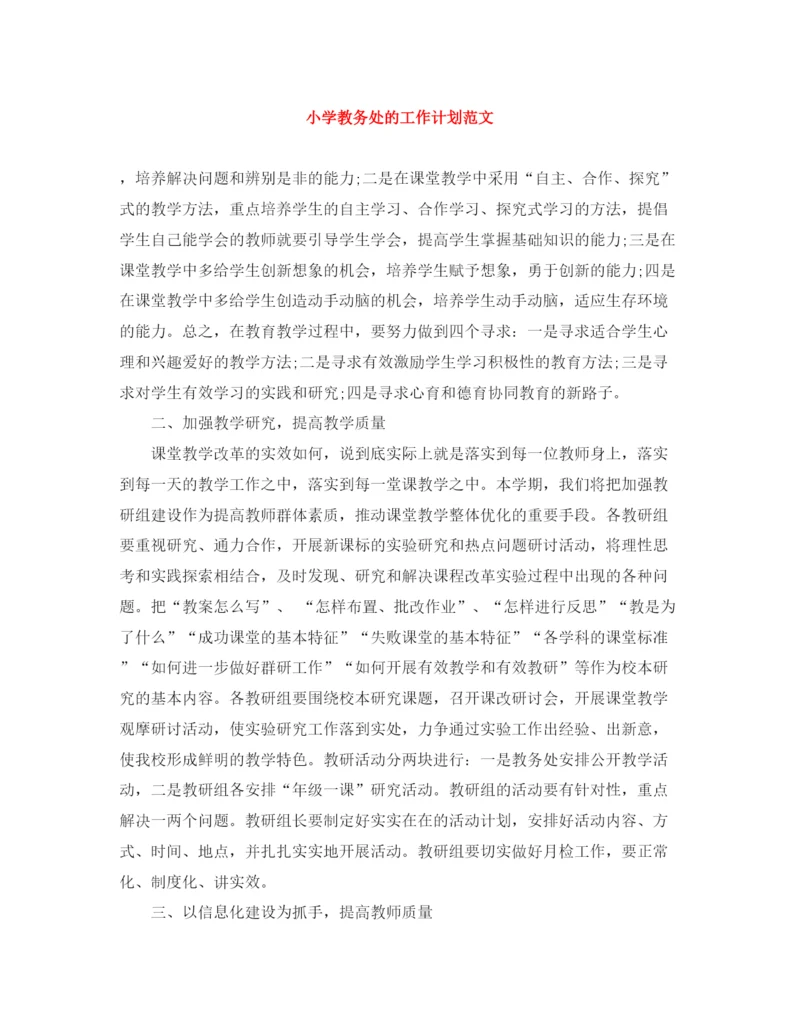 小学教务处的工作计划范文

，培养解决问题和辨别是非的能力;二是在课堂教学中采用“自主、合作、探究”式的教学方法，重点培养学生的自主学习、合作学习、探究式学习的方法，提倡学生自己能学会的教师就要引导学生学会，提高学生掌握基础知识的能力;三是在课堂教学中多给学生创新想象的机会，培养学生赋予想象，勇于创新的能力;四是在课堂教学中多给学生创造动手动脑的机会，培养学生动手动脑，适应生存环境的能力。总之，在教育教学过程中，要努力做到四个寻求：一是寻求适合学生心理和兴趣爱好的教学方法;二是寻求有效激励学生学习积极性的教育方法;三是寻求对学生有效学习的实践和研究;四是寻求心育和德育协同教育的新路子。

二、加强教学研究，提高教学质量

课堂教学改革的实效如何，说到底实际上就是落实到每一位教师身上，落实到每一天的教学工作之中，落实到每一堂课教学之中。本学期，我们将把加强教研组建设作为提高教师群体素质，推动课堂教学整体优化的重要手段。各教研组要重视研究、通力合作，开展新课标的实验研究和热点问题研讨活动，将理性思考和实践探索相结合，及时发现、研究和解决课程改革实验过程中出现的各种问题。把“教案怎么写”、“怎样布置、批改作业”、“怎样进行反思”“教是为了什么”“成功课堂的基本特征”“失败课堂的基本特征”“各学科的课堂标准”“如何进一步做好群研工作”“如何开展有效教学和有效教研”等作为校本研究的基本内容。各教研组要围绕校本研究课题，召开课改研讨会，开展课堂教学观摩研讨活动，使实验研究工作落到实处，力争通过实验工作出经验、出新意，使我校形成鲜明的教学特色。教研活动分两块进行：一是教务处安排公开教学活动，二是教研组各安排“年级一课”研究活动。教研组的活动要有针对性，重点解决一两个问题。教研组长要制定好实实在在的活动计划，安排好活动内容、方式、时间、地点，并扎扎实实地开展活动。教研组要切实做好月检工作，要正常化、制度化、讲实效。

三、以信息化建设为抓手，提高教师质量